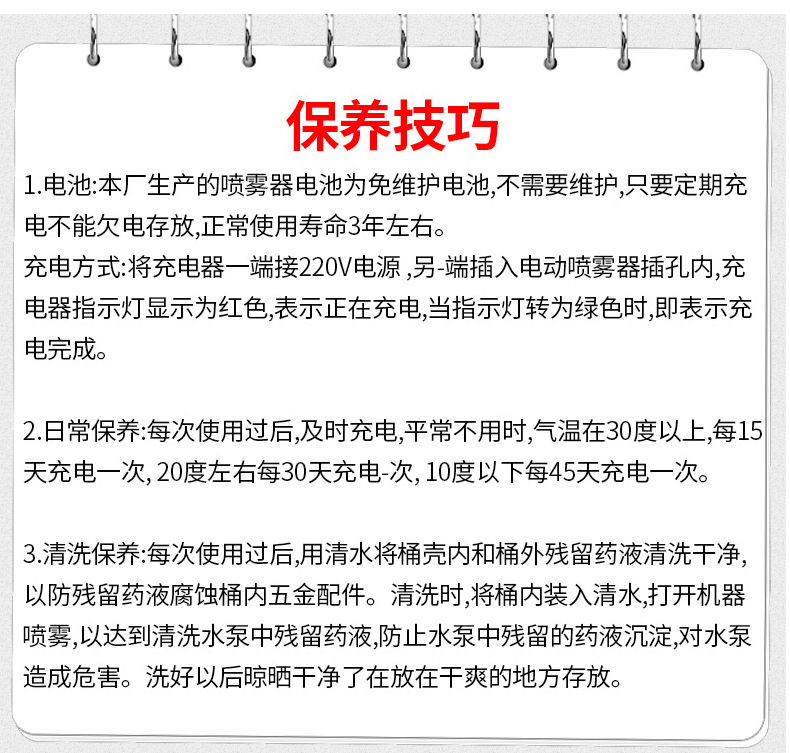 保养技巧

1.电池:本厂生产的喷雾器电池为免维护电池,不需要维护,只要定期充电不能欠电存放,正常使用寿命3年左右。
充电方式:将充电器一端接220V电源 ,另-端插入电动喷雾器插孔内,充电器指示灯显示为红色,表示正在充电,当指示灯转为绿色时,即表示充电完成。

2.日常保养:每次使用过后,及时充电,平常不用时,气温在30度以上,每15天充电一次, 20度左右每30天充电-次, 10度以下每45天充电一次。

3.清洗保养:每次使用过后,用清水将桶壳内和桶外残留药液清洗干净,以防残留药液腐蚀桶内五金配件。清洗时,将桶内装入清水,打开机器喷雾,以达到清洗水泵中残留药液,防止水泵中残留的药液沉淀,对水泵造成危害。洗好以后晾晒干净了在放在干爽的地方存放。